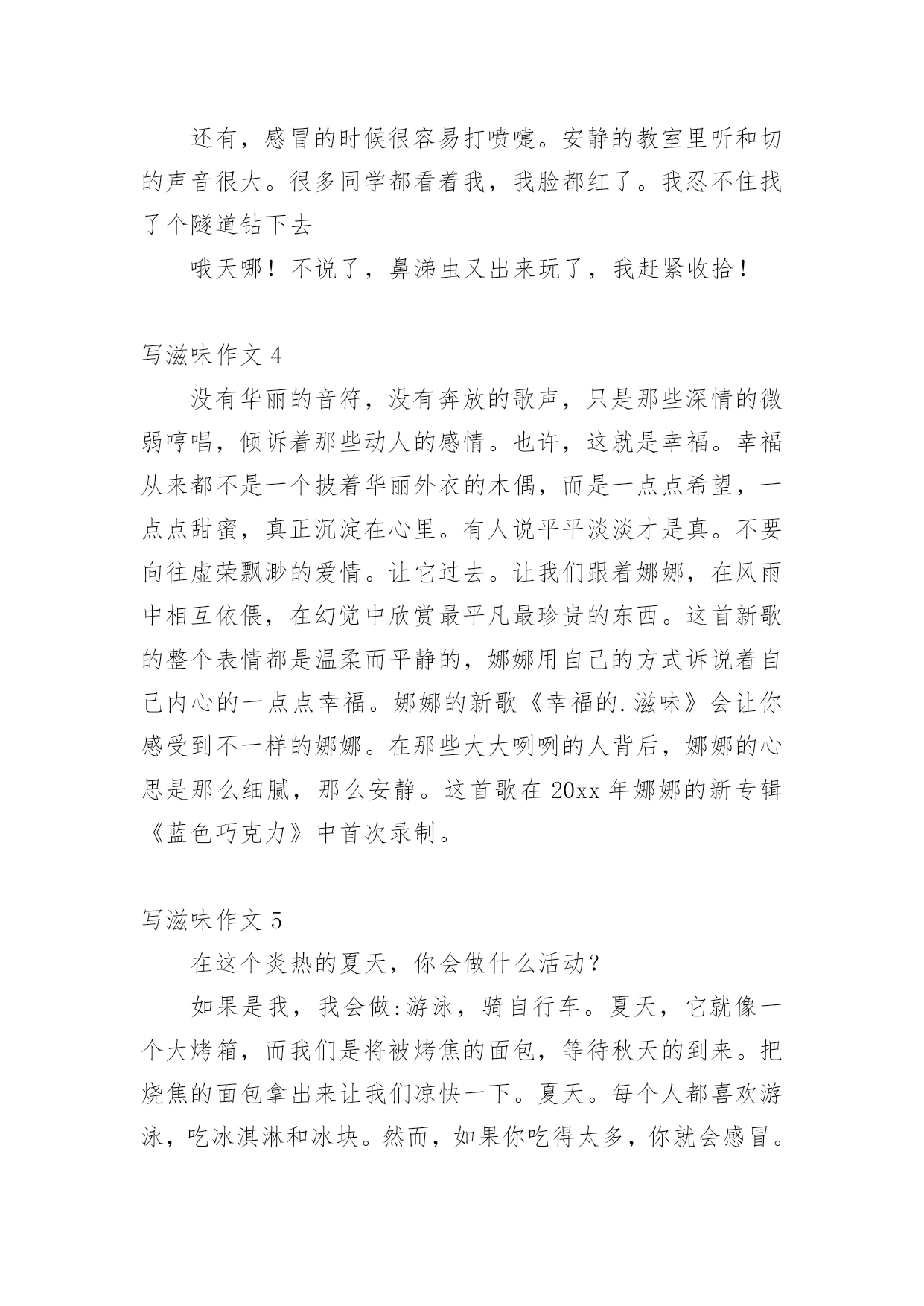 还有，感冒的时候很容易打喷嚏。安静的教室里听和切的声音很大。很多同学都看着我，我脸都红了。我忍不住找了个隧道钻下去

哦天哪！不说了，鼻涕虫又出来玩了，我赶紧收拾！

写滋味作文 4

没有华丽的音符，没有奔放的歌声，只是那些深情的微弱哼唱，倾诉着那些动人的感情。也许，这就是幸福。幸福从来都不是一个披着华丽外衣的木偶，而是一点点希望，一点点甜蜜，真正沉淀在心里。有人说平平淡淡才是真。不要向往虚荣飘渺的爱情。让它过去。让我们跟着娜娜，在风雨中相互依偎，在幻觉中欣赏最平凡最珍贵的东西。这首新歌的整个表情都是温柔而平静的，娜娜用自己的方式诉说着自己内心的一点点幸福。娜娜的新歌《幸福的.滋味》会让你感受到不一样的娜娜。在那些大大咧咧的人背后，娜娜的心思是那么细腻，那么安静。这首歌在 20xx 年娜娜的新专辑《蓝色巧克力》中首次录制。

写滋味作文 5

在这个炎热的夏天，你会做什么活动？

如果是我，我会做:游泳，骑自行车。夏天，它就像一个大烤箱，而我们是将被烤焦的面包，等待秋天的到来。把烧焦的面包拿出来让我们凉快一下。夏天。每个人都喜欢游泳，吃冰淇淋和冰块。然而，如果你吃得太多，你就会感冒。